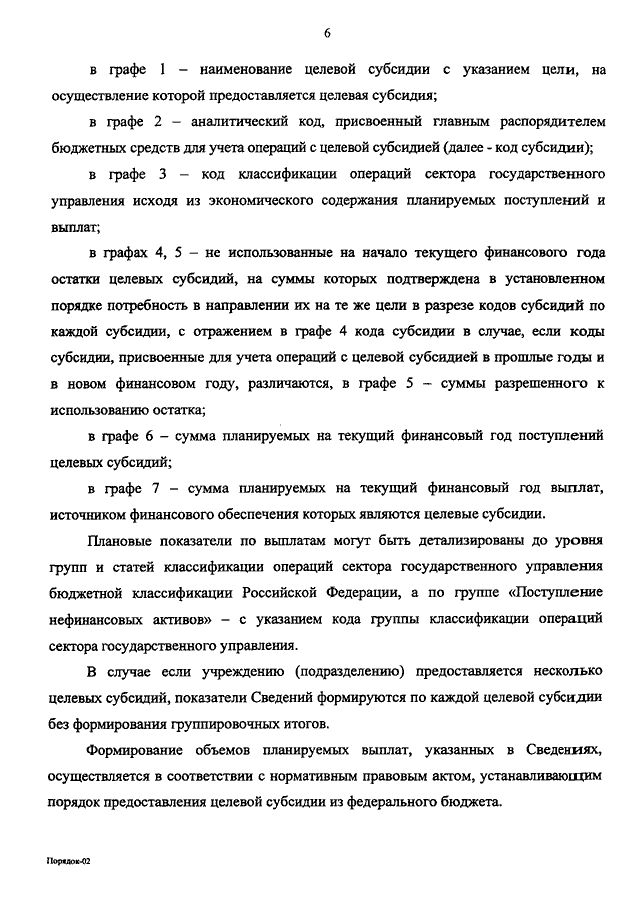 6

в графе 1 – наименование целевой субсидии с указанием цели, на осуществление которой предоставляется целевая субсидия;

в графе 2 – аналитический код, присвоенный главным распорядителем бюджетных средств для учета операций с целевой субсидией (далее - код субсидии);

в графе 3 – код классификации операций сектора государственного управления исходя из экономического содержания планируемых поступлений и выплат;

в графах 4, 5 – не использованные на начало текущего финансового года остатки целевых субсидий, на суммы которых подтверждена в установленном порядке потребность в направлении их на те же цели в разрезе кодов субсидий по каждой субсидии, с отражением в графе 4 кода субсидии в случае, если коды субсидии, присвоенные для учета операций с целевой субсидией в прошлые годы и в новом финансовом году, различаются, в графе 5 – суммы разрешенного к использованию остатка;

в графе 6 – сумма планируемых на текущий финансовый год поступлений целевых субсидий;

в графе 7 – сумма планируемых на текущий финансовый год выплат, источником финансового обеспечения которых являются целевые субсидии.

Плановые показатели по выплатам могут быть детализированы до уровня групп и статей классификации операций сектора государственного управления бюджетной классификации Российской Федерации, а по группе «Поступление нефинансовых активов» – с указанием кода группы классификации операций сектора государственного управления.

В случае если учреждению (подразделению) предоставляется несколько целевых субсидий, показатели Сведений формируются по каждой целевой субсидии без формирования группировочных итогов.

Формирование объемов планируемых выплат, указанных в Сведениях, осуществляется в соответствии с нормативным правовым актом, устанавливающим порядок предоставления целевой субсидии из федерального бюджета.

Порядок-02